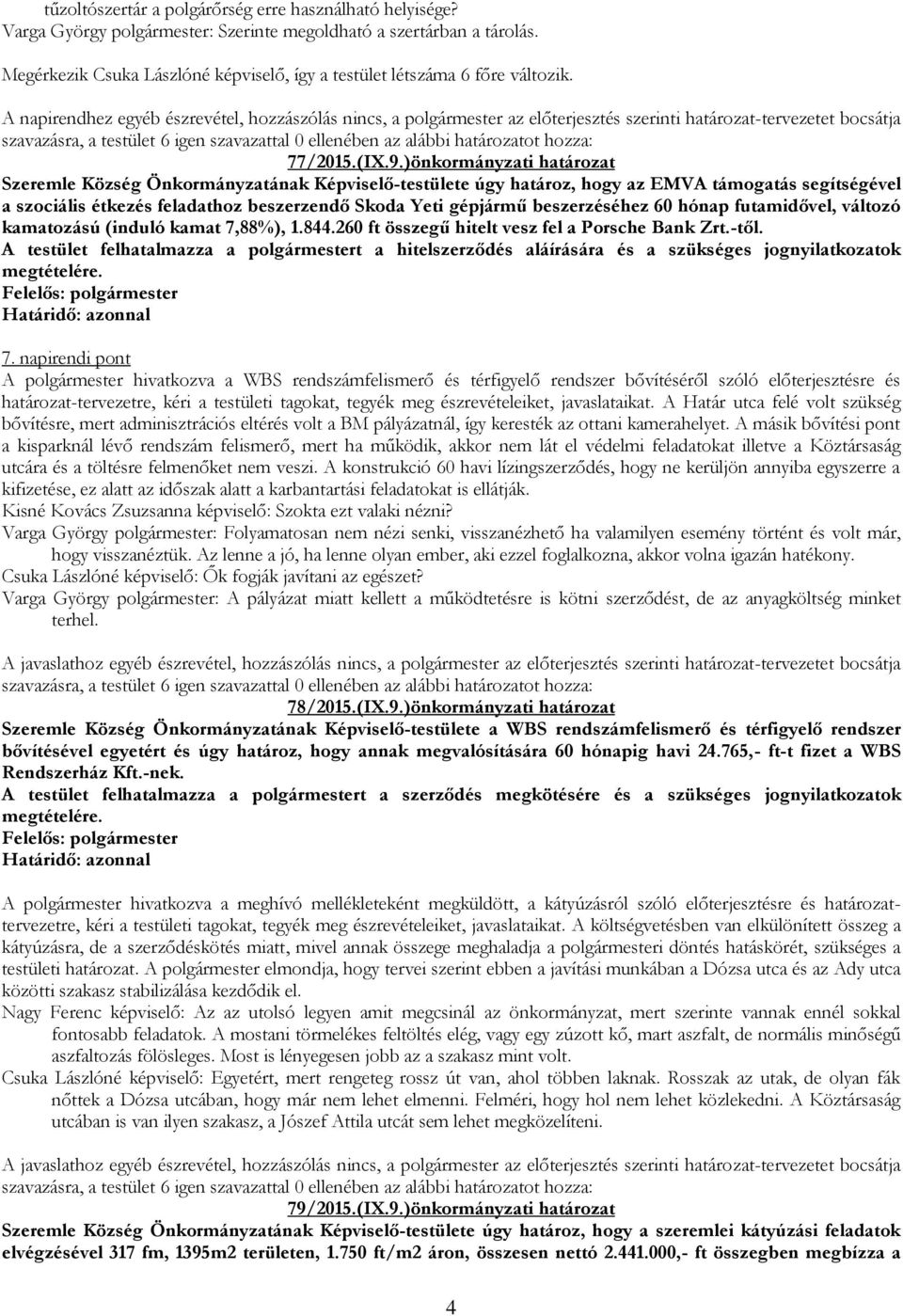 tűzoltószertár a polgárőrség erre használható helyisége?
Varga György polgármester: Szerinte megoldható a szertárban a tárolás.

Megérkezik Csuka Lászlóné képviselő, így a testület létszáma 6 főre változik.

A napirendhez egyéb észrevétel, hozzászólás nincs, a polgármester az előterjesztés szerinti határozat-tervezetet bocsátja szavazásra, a testület 6 igen szavazattal 0 ellenében az alábbi határozatot hozza:

77/2015.(IX.9.)önkormányzati határozat

Szeremle Község Önkormányzatának Képviselő-testülete úgy határoz, hogy az EMVA támogatás segítségével a szociális étkezés feladathoz beszerzendő Skoda Yeti gépjármű beszerzéséhez 60 hónap futamidővel, változó kamatozású (induló kamat 7,88%), 1.844.260 ft összegű hitelt vesz fel a Porsche Bank Zrt.-től.
A testület felhatalmazza a polgármestert a hitelszerződés aláírására és a szükséges jognyilatkozatok megtételére.
Felelős: polgármester
Határidő: azonnal

7. napirendi pont
A polgármester hivatkozva a WBS rendszámfelismerő és térfigyelő rendszer bővítéséről szóló előterjesztésre és határozat-tervezetre, kéri a testületi tagokat, tegyék meg észrevételeiket, javaslataikat. A Határ utca felé volt szükség bővítésre, mert adminisztrációs eltérés volt a BM pályázatnál, így keresték az ottani kamerahelyet. A másik bővítési pont a kisparknál lévő rendszám felismerő, mert ha működik, akkor nem lát el védelmi feladatokat illetve a Köztársaság utcára és a töltésre felmenőket nem veszi. A konstrukció 60 havi lízingszerződés, hogy ne kerüljön annyiba egyszerre a kifizetése, ez alatt az időszak alatt a karbantartási feladatokat is ellátják.
Kisné Kovács Zsuzsanna képviselő: Szokta ezt valaki nézni?
Varga György polgármester: Folyamatosan nem nézi senki, visszanézhető ha valamilyen esemény történt és volt már, hogy visszanéztük. Az lenne a jó, ha lenne olyan ember, aki ezzel foglalkozna, akkor volna igazán hatékony.
Csuka Lászlóné képviselő: Ők fogják javítani az egészet?
Varga György polgármester: A pályázat miatt kellett a működtetésre is kötni szerződést, de az anyagköltség minket terhel.

A javaslathoz egyéb észrevétel, hozzászólás nincs, a polgármester az előterjesztés szerinti határozat-tervezetet bocsátja szavazásra, a testület 6 igen szavazattal 0 ellenében az alábbi határozatot hozza:

78/2015.(IX.9.)önkormányzati határozat

Szeremle Község Önkormányzatának Képviselő-testülete a WBS rendszámfelismerő és térfigyelő rendszer bővítésével egyetért és úgy határoz, hogy annak megvalósítására 60 hónapig havi 24.765,- ft-t fizet a WBS Rendszerház Kft.-nek.
A testület felhatalmazza a polgármestert a szerződés megkötésére és a szükséges jognyilatkozatok megtételére.
Felelős: polgármester
Határidő: azonnal

A polgármester hivatkozva a meghívó mellékleteként megküldött, a kátyúzásról szóló előterjesztésre és határozat-tervezetre, kéri a testületi tagokat, tegyék meg észrevételeiket, javaslataikat. A költségvetésben van elkülönített összeg a kátyúzásra, de a szerződéskötés miatt, mivel annak összege meghaladja a polgármesteri döntés hatáskörét, szükséges a testületi határozat. A polgármester elmondja, hogy tervei szerint ebben a javítási munkában a Dózsa utca és az Ady utca közötti szakasz stabilizálása kezdődik el.
Nagy Ferenc képviselő: Az az utolsó legyen amit megcsinál az önkormányzat, mert szerinte vannak ennél sokkal fontosabb feladatok. A mostani törmelékes feltöltés elég, vagy egy zúzott kő, mart aszfalt, de normális minőségű aszfaltozás fölösleges. Most is lényegesen jobb az a szakasz mint volt.
Csuka Lászlóné képviselő: Egyetért, mert rengeteg rossz út van, ahol többen laknak. Rosszak az utak, de olyan fák nőttek a Dózsa utcában, hogy már nem lehet elmenni. Felméri, hogy hol nem lehet közlekedni. A Köztársaság utcában is van ilyen szakasz, a József Attila utcát sem lehet megközelíteni.

A javaslathoz egyéb észrevétel, hozzászólás nincs, a polgármester az előterjesztés szerinti határozat-tervezetet bocsátja szavazásra, a testület 6 igen szavazattal 0 ellenében az alábbi határozatot hozza:

79/2015.(IX.9.)önkormányzati határozat

Szeremle Község Önkormányzatának Képviselő-testülete úgy határoz, hogy a szeremlei kátyúzási feladatok elvégzésével 317 fm, 1395m2 területen, 1.750 ft/m2 áron, összesen nettó 2.441.000,- ft összegben megbízza a

4